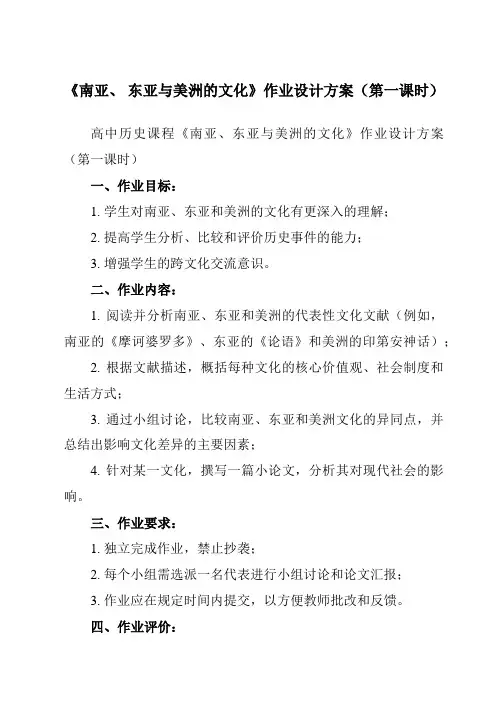 《南亚、 东亚与美洲的文化》作业设计方案（第一课时）

高中历史课程《南亚、东亚与美洲的文化》作业设计方案（第一课时）

一、作业目标：

1. 学生对南亚、东亚和美洲的文化有更深入的理解；

2. 提高学生分析、比较和评价历史事件的能力；

3. 增强学生的跨文化交流意识。

二、作业内容：

1. 阅读并分析南亚、东亚和美洲的代表性文化文献（例如，南亚的《摩诃婆罗多》、东亚的《论语》和美洲的印第安神话）；

2. 根据文献描述，概括每种文化的核心价值观、社会制度和生活方式；

3. 通过小组讨论，比较南亚、东亚和美洲文化的异同点，并总结出影响文化差异的主要因素；

4. 针对某一文化，撰写一篇小论文，分析其对现代社会的影响。

三、作业要求：

1. 独立完成作业，禁止抄袭；

2. 每个小组需选派一名代表进行小组讨论和论文汇报；

3. 作业应在规定时间内提交，以方便教师批改和反馈。

四、作业评价：